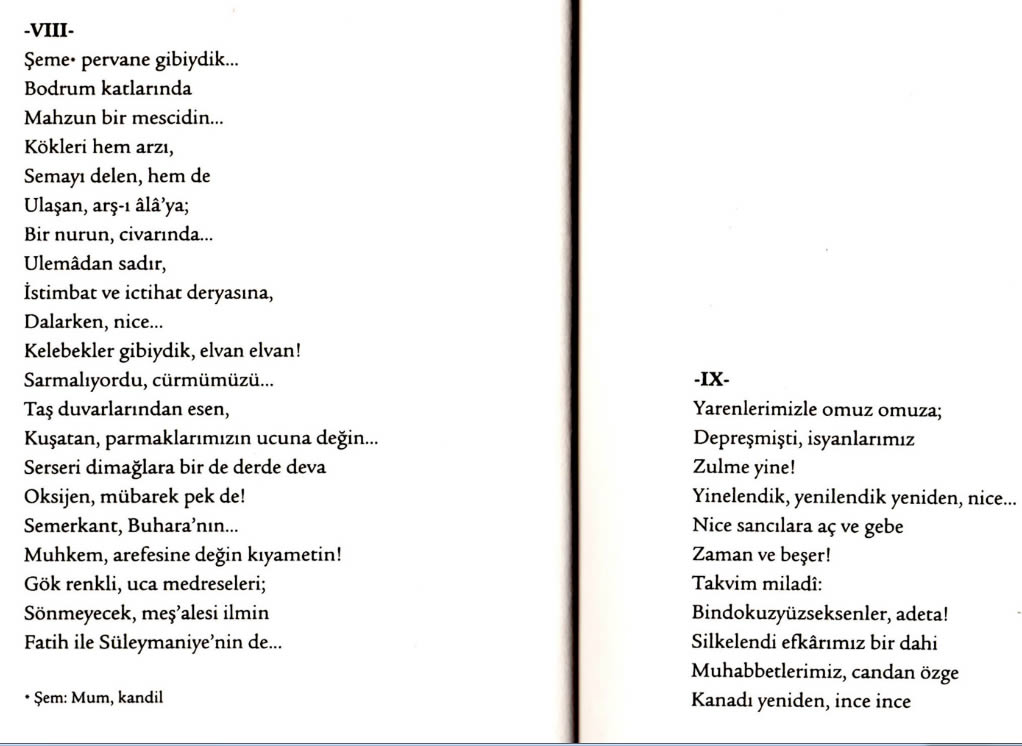 -VIII-
Şeme• pervane gibiydik...
Bodrum katlarında
Mahzun bir mescidin...
Kökleri hem arzı,
Semayı delen, hem de
Ulaşan, arş-ı âlâ'ya;
Bir nurun, civarında...
Ulemâdan sadır,
İstimbat ve ictihat deryasına,
Dalarken, nice...
Kelebekler gibiydik, elvan elvan!
Sarmalıyordu, cürmümüzü...
Taş duvarlarından esen,
Kuşatan, parmaklarımızın ucuna değin...
Serseri dimağlara bir de derde deva
Oksijen, mübarek pek de!
Semerkant, Buhara'nın...
Muhkem, arefesine değin kıyametin!
Gök renkli, uca medreseleri;
Sönmeyecek, meş'alesi ilmin
Fatih ile Süleymaniye'nin de...

• Şem: Mum, kandil

-IX-
Yarenlerimizle omuz omuza;
Depreşmişti, isyanlarımız
Zulme yine!
Yinelendik, yenilendik yeniden, nice...
Nice sancılara aç ve gebe
Zaman ve beşer!
Takvim miladî:
Bindokuzyüzseksenler, adeta!
Silkelendi efkârımız bir dahi
Muhabbetlerimiz, candan özge
Kanadı yeniden, ince ince